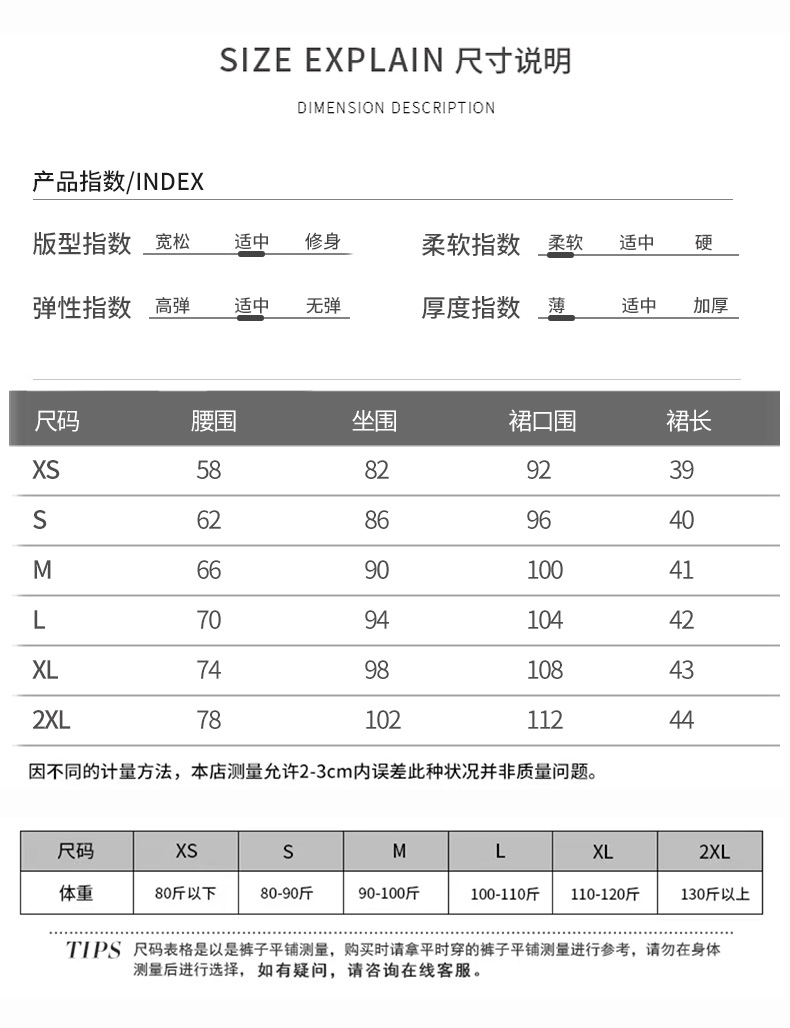 SIZE EXPLAIN 尺寸说明

DIMENSION DESCRIPTION

产品指数/INDEX

版型指数 宽松 适中 修身

柔软指数 柔软 适中 硬

弹性指数 高弹 适中 无弹

厚度指数 薄 适中 加厚

| 尺码 | 腰围 | 坐围 | 裙口围 | 裙长 |
|---|---|---|---|---|
| XS | 58 | 82 | 92 | 39 |
| S | 62 | 86 | 96 | 40 |
| M | 66 | 90 | 100 | 41 |
| L | 70 | 94 | 104 | 42 |
| XL | 74 | 98 | 108 | 43 |
| 2XL | 78 | 102 | 112 | 44 |

因不同的计量方法，本店测量允许2-3cm内误差此种状况并非质量问题。

| 尺码 | XS | S | M | L | XL | 2XL |
|---|---|---|---|---|---|---|
| 体重 | 80斤以下 | 80-90斤 | 90-100斤 | 100-110斤 | 110-120斤 | 130斤以上 |

TIPS 尺码表格是以是裤子平铺测量，购买时请拿平时穿的裤子平铺测量进行参考，请勿在身体测量后进行选择，如有疑问，请咨询在线客服。